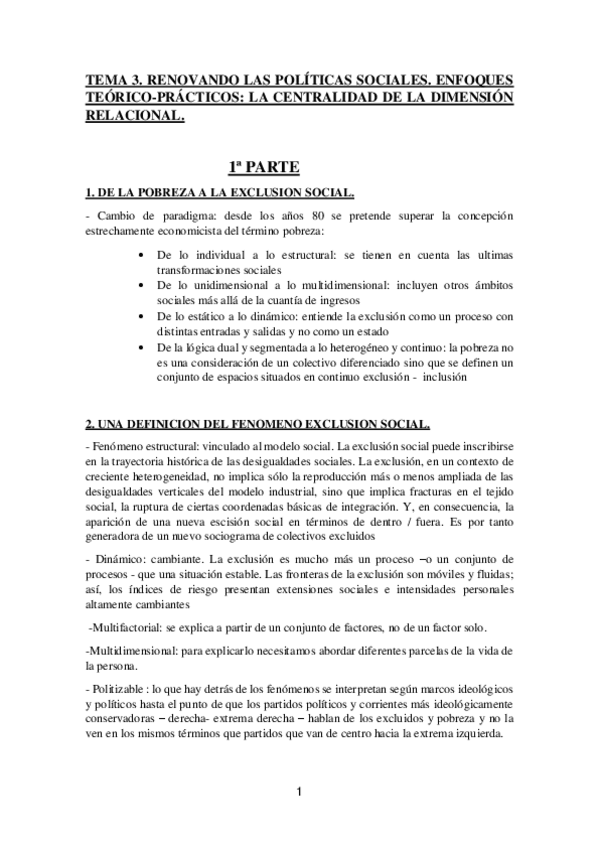 TEMA 3. RENOVANDO LAS POLÍTICAS SOCIALES. ENFOQUES TEÓRICO-PRÁCTICOS: LA CENTRALIDAD DE LA DIMENSIÓN RELACIONAL.

1ª PARTE

1. DE LA POBREZA A LA EXCLUSION SOCIAL.

- Cambio de paradigma: desde los años 80 se pretende superar la concepción estrechamente economicista del término pobreza:

• De lo individual a lo estructural: se tienen en cuenta las ultimas transformaciones sociales
• De lo unidimensional a lo multidimensional: incluyen otros ámbitos sociales más allá de la cuantía de ingresos
• De lo estático a lo dinámico: entiende la exclusión como un proceso con distintas entradas y salidas y no como un estado
• De la lógica dual y segmentada a lo heterogéneo y continuo: la pobreza no es una consideración de un colectivo diferenciado sino que se definen un conjunto de espacios situados en continuo exclusión - inclusión

2. UNA DEFINICION DEL FENOMENO EXCLUSION SOCIAL.

- Fenómeno estructural: vinculado al modelo social. La exclusión social puede inscribirse en la trayectoria histórica de las desigualdades sociales. La exclusión, en un contexto de creciente heterogeneidad, no implica sólo la reproducción más o menos ampliada de las desigualdades verticales del modelo industrial, sino que implica fracturas en el tejido social, la ruptura de ciertas coordenadas básicas de integración. Y, en consecuencia, la aparición de una nueva escisión social en términos de dentro / fuera. Es por tanto generadora de un nuevo sociograma de colectivos excluidos

- Dinámico: cambiante. La exclusión es mucho más un proceso –o un conjunto de procesos - que una situación estable. Las fronteras de la exclusión son móviles y fluidas; así, los índices de riesgo presentan extensiones sociales e intensidades personales altamente cambiantes

-Multifactorial: se explica a partir de un conjunto de factores, no de un factor solo.

-Multidimensional: para explicarlo necesitamos abordar diferentes parcelas de la vida de la persona.

- Politizable : lo que hay detrás de los fenómenos se interpretan según marcos ideológicos y políticos hasta el punto de que los partidos políticos y corrientes más ideológicamente conservadoras – derecha- extrema derecha – hablan de los excluidos y pobreza y no la ven en los mismos términos que partidos que van de centro hacia la extrema izquierda.

1